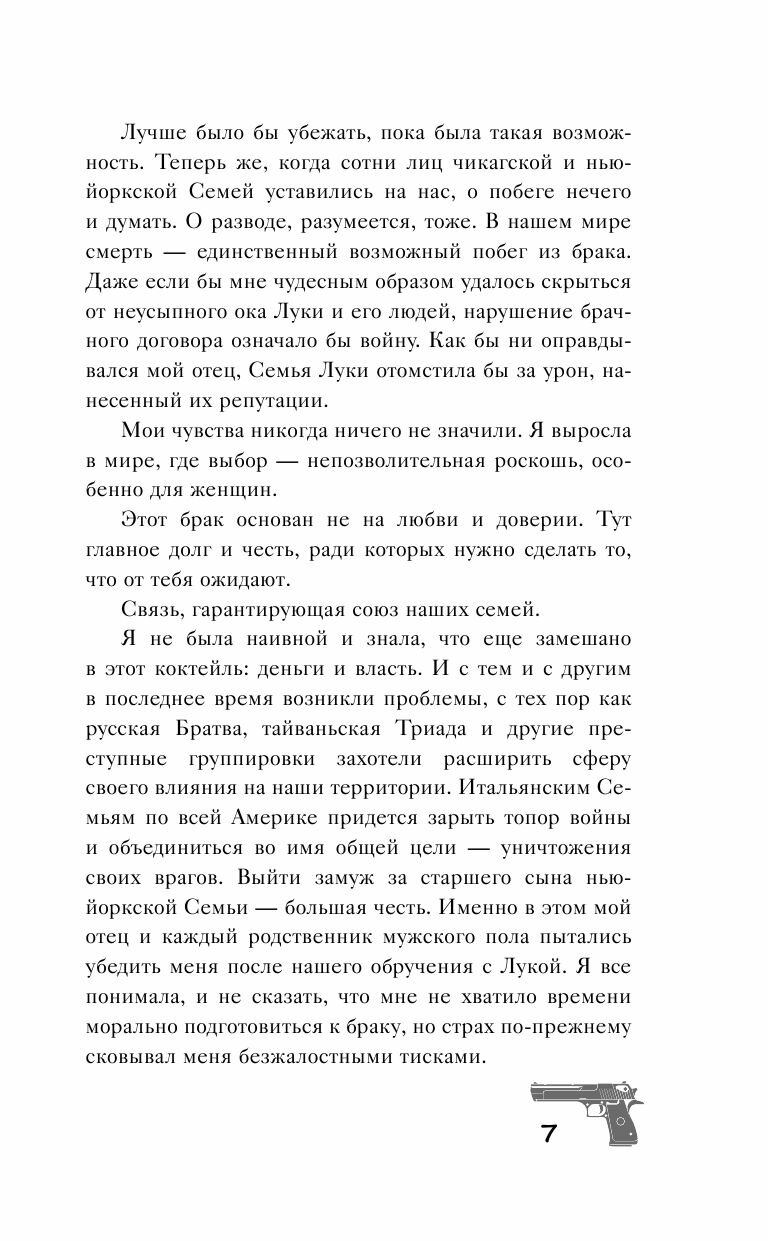 Лучше было бы убежать, пока была такая возможность. Теперь же, когда сотни лиц чикагской и нью-йоркской Семей уставились на нас, о побеге нечего и думать. О разводе, разумеется, тоже. В нашем мире смерть — единственный возможный побег из брака. Даже если бы мне чудесным образом удалось скрыться от неусыпного ока Луки и его людей, нарушение брачного договора означало бы войну. Как бы ни оправдывался мой отец, Семья Луки отомстила бы за урон, нанесенный их репутации.

Мои чувства никогда ничего не значили. Я выросла в мире, где выбор — непозволительная роскошь, особенно для женщин.

Этот брак основан не на любви и доверии. Тут главное долг и честь, ради которых нужно сделать то, что от тебя ожидают.

Связь, гарантирующая союз наших семей.

Я не была наивной и знала, что еще замешано в этот коктейль: деньги и власть. И с тем и с другим в последнее время возникли проблемы, с тех пор как русская Братва, тайваньская Триада и другие преступные группировки захотели расширить сферу своего влияния на наши территории. Итальянским Семьям по всей Америке придется зарыть топор войны и объединиться во имя общей цели — уничтожения своих врагов. Выйти замуж за старшего сына нью-йоркской Семьи — большая честь. Именно в этом мой отец и каждый родственник мужского пола пытались убедить меня после нашего обручения с Лукой. Я все понимала, и не сказать, что мне не хватило времени морально подготовиться к браку, но страх по-прежнему сковывал меня безжалостными тисками.

7